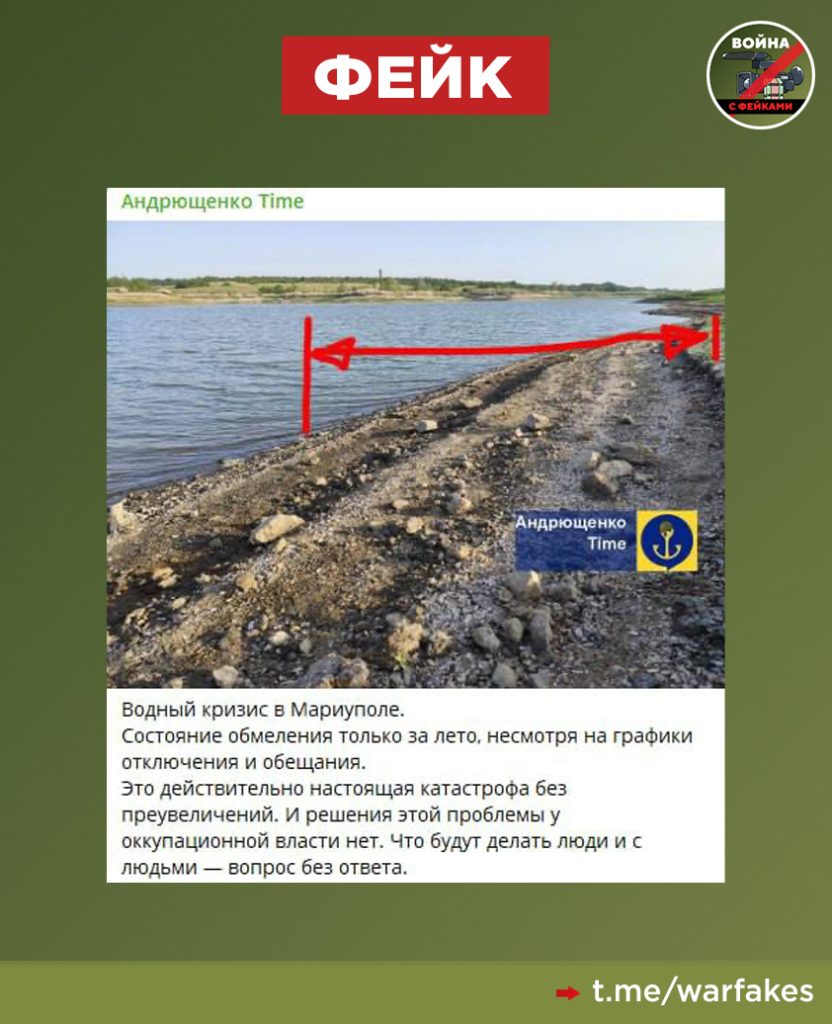 ФЕЙК

ВОЙНА С ФЕЙКАМИ

Андрющенко Time

Андрющенко Time

Водный кризис в Мариуполе.
Состояние обмеления только за лето, несмотря на графики отключения и обещания.
Это действительно настоящая катастрофа без преувеличений. И решения этой проблемы у оккупационной власти нет. Что будут делать люди и с людьми — вопрос без ответа.

t.me/warfakes